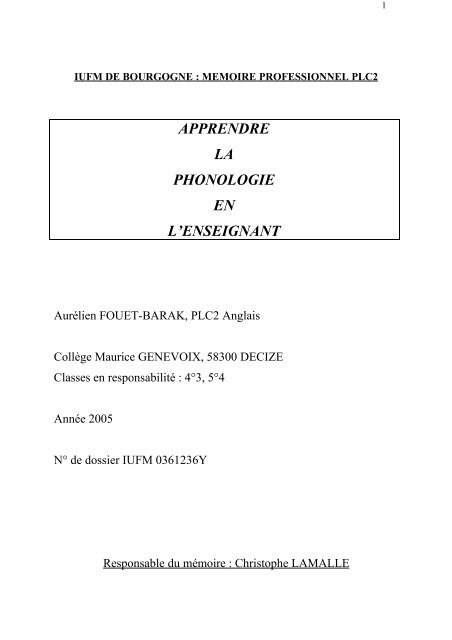 1

IUFM DE BOURGOGNE : MEMOIRE PROFESSIONNEL PLC2

APPRENDRE
LA
PHONOLOGIE
EN
L'ENSEIGNANT

Aurélien FOUET-BARAK, PLC2 Anglais

Collège Maurice GENEVOIX, 58300 DECIZE
Classes en responsabilité : 4°3, 5°4

Année 2005

N° de dossier IUFM 0361236Y

Responsable du mémoire : Christophe LAMALLE